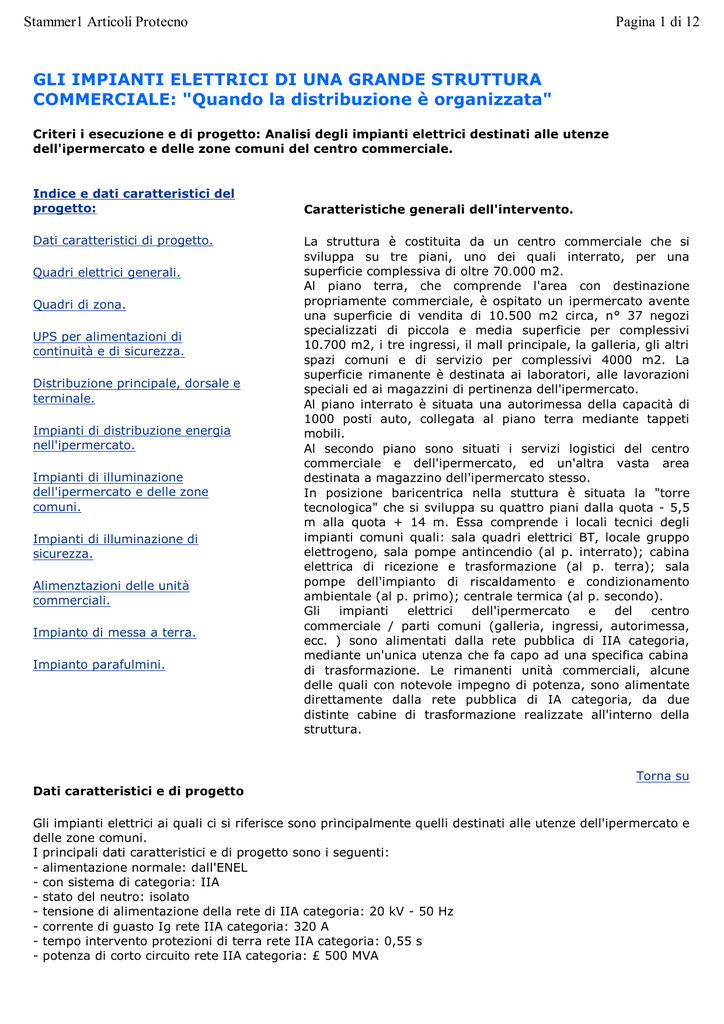 Stammer1 Articoli Protecno

Pagina 1 di 12

GLI IMPIANTI ELETTRICI DI UNA GRANDE STRUTTURA COMMERCIALE: "Quando la distribuzione è organizzata"

Criteri i esecuzione e di progetto: Analisi degli impianti elettrici destinati alle utenze dell'ipermercato e delle zone comuni del centro commerciale.

Indice e dati caratteristici del progetto:

Dati caratteristici di progetto.

Quadri elettrici generali.

Quadri di zona.

UPS per alimentazioni di continuità e di sicurezza.

Distribuzione principale, dorsale e terminale.

Impianti di distribuzione energia nell'ipermercato.

Impianti di illuminazione dell'ipermercato e delle zone comuni.

Impianti di illuminazione di sicurezza.

Alimenztazioni delle unità commerciali.

Impianto di messa a terra.

Impianto parafulmini.

Caratteristiche generali dell'intervento.

La struttura è costituita da un centro commerciale che si sviluppa su tre piani, uno dei quali interrato, per una superficie complessiva di oltre 70.000 m2.
Al piano terra, che comprende l'area con destinazione propriamente commerciale, è ospitato un ipermercato avente una superficie di vendita di 10.500 m2 circa, n° 37 negozi specializzati di piccola e media superficie per complessivi 10.700 m2, i tre ingressi, il mall principale, la galleria, gli altri spazi comuni e di servizio per complessivi 4000 m2. La superficie rimanente è destinata ai laboratori, alle lavorazioni speciali ed ai magazzini di pertinenza dell'ipermercato.
Al piano interrato è situata una autorimessa della capacità di 1000 posti auto, collegata al piano terra mediante tappeti mobili.
Al secondo piano sono situati i servizi logistici del centro commerciale e dell'ipermercato, ed un'altra vasta area destinata a magazzino dell'ipermercato stesso.
In posizione baricentrica nella stuttura è situata la "torre tecnologica" che si sviluppa su quattro piani dalla quota - 5,5 m alla quota + 14 m. Essa comprende i locali tecnici degli impianti comuni quali: sala quadri elettrici BT, locale gruppo elettrogeno, sala pompe antincendio (al p. interrato); cabina elettrica di ricezione e trasformazione (al p. terra); sala pompe dell'impianto di riscaldamento e condizionamento ambientale (al p. primo); centrale termica (al p. secondo).
Gli impianti elettrici dell'ipermercato e del centro commerciale / parti comuni (galleria, ingressi, autorimessa, ecc. ) sono alimentati dalla rete pubblica di IIA categoria, mediante un'unica utenza che fa capo ad una specifica cabina di trasformazione. Le rimanenti unità commerciali, alcune delle quali con notevole impegno di potenza, sono alimentate direttamente dalla rete pubblica di IA categoria, da due distinte cabine di trasformazione realizzate all'interno della struttura.

Torna su

Dati caratteristici e di progetto

Gli impianti elettrici ai quali ci si riferisce sono principalmente quelli destinati alle utenze dell'ipermercato e delle zone comuni.
I principali dati caratteristici e di progetto sono i seguenti:
- alimentazione normale: dall'ENEL
- con sistema di categoria: IIA
- stato del neutro: isolato
- tensione di alimentazione della rete di IIA categoria: 20 kV - 50 Hz
- corrente di guasto Ig rete IIA categoria: 320 A
- tempo intervento protezioni di terra rete IIA categoria: 0,55 s
- potenza di corto circuito rete IIA categoria: £ 500 MVA